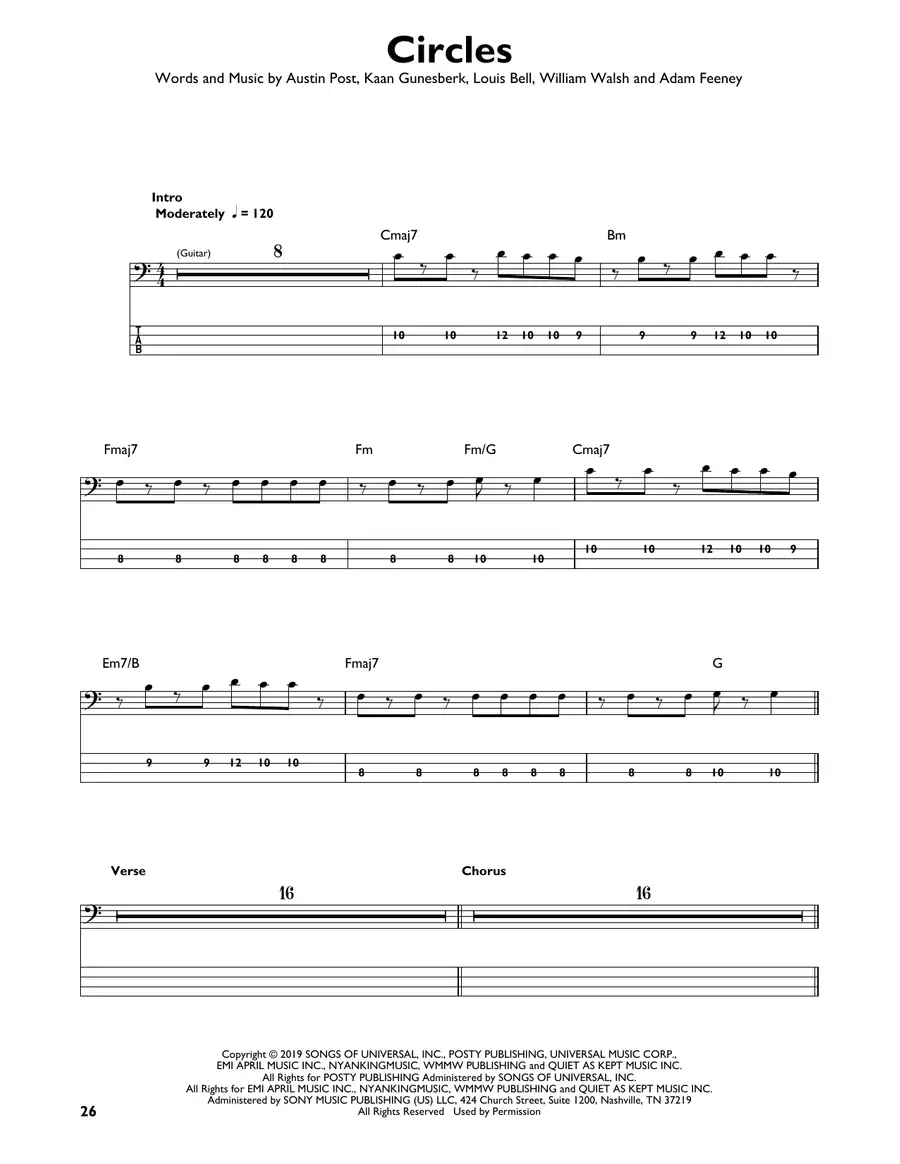 Circles
Words and Music by Austin Post, Kaan Gunesberk, Louis Bell, William Walsh and Adam Feeney

Intro
Moderately ♩ = 120

(Guitar)
8

Cmaj7
Bm

T
A
B

10 10 12 10 10 9
9 9 12 10 10

Fmaj7
Fm
Fm/G
Cmaj7

8 8 8 8 8 8
8 8 10 10
10 10 12 10 10 9

Em7/B
Fmaj7
G

9 9 12 10 10
8 8 8 8 8 8
8 8 10 10

Verse
16

Chorus
16

Copyright © 2019 SONGS OF UNIVERSAL, INC., POSTY PUBLISHING, UNIVERSAL MUSIC CORP., EMI APRIL MUSIC INC., NYANKINGMUSIC, WMMW PUBLISHING and QUIET AS KEPT MUSIC INC.
All Rights for POSTY PUBLISHING Administered by SONGS OF UNIVERSAL, INC.
All Rights for EMI APRIL MUSIC INC., NYANKINGMUSIC, WMMW PUBLISHING and QUIET AS KEPT MUSIC INC.
Administered by SONY MUSIC PUBLISHING (US) LLC, 424 Church Street, Suite 1200, Nashville, TN 37219
All Rights Reserved Used by Permission

26